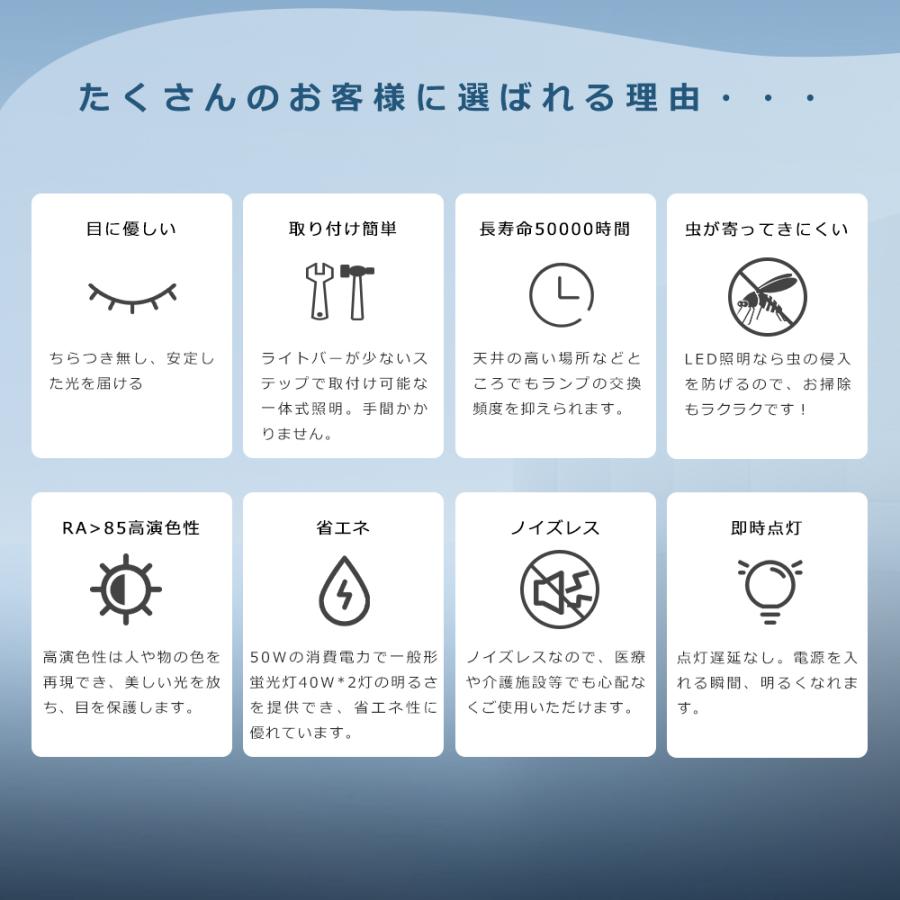 たくさんのお客様に選ばれる理由・・・

目に優しい

ちらつき無し、安定した光を届ける

取り付け簡単

ライトバーが少ないステップで取付け可能な一体式照明。手間かかりません。

長寿命50000時間

天井の高い場所などところでもランプの交換頻度を抑えられます。

虫が寄ってきにくい

LED照明なら虫の侵入を防げるので、お掃除もラクラクです！

RA>85高演色性

高演色性は人や物の色を再現でき、美しい光を放ち、目を保護します。

省エネ

50Wの消費電力で一般形蛍光灯40W*2灯の明るさを提供でき、省エネ性に優れています。

ノイズレス

ノイズレスなので、医療や介護施設等でも心配なくご使用いただけます。

即時点灯

点灯遅延なし。電源を入れる瞬間、明るくなれます。